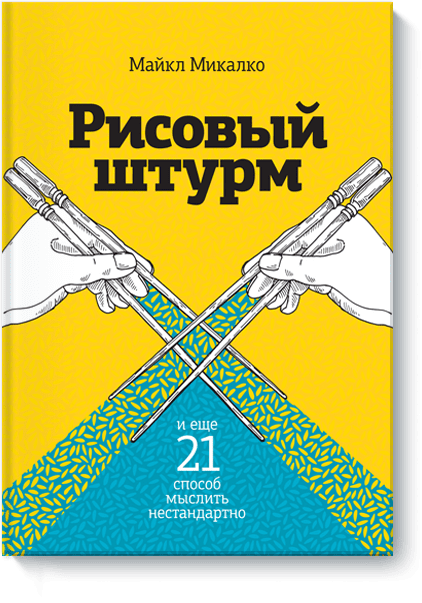 Майкл Микалко

Рисовый штурм

и еще
21
способ
мыслить
нестандартно